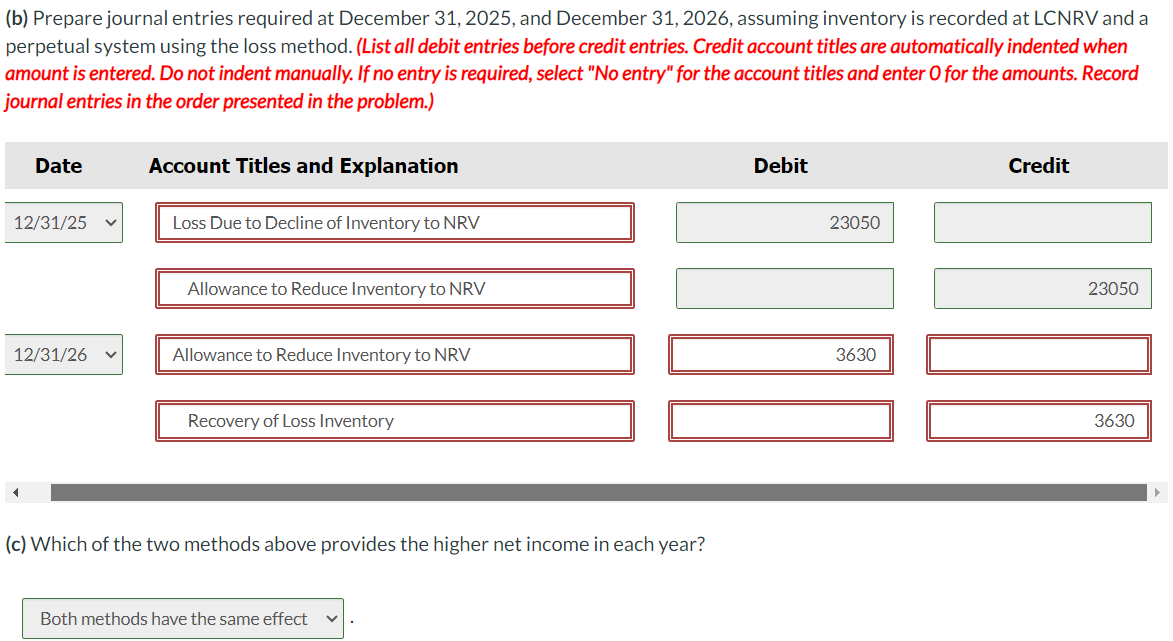 (b) Prepare journal entries required at December 31, 2025, and December 31, 2026, assuming inventory is recorded at LCNRV and a perpetual system using the loss method. (List all debit entries before credit entries. Credit account titles are automatically indented when amount is entered. Do not indent manually. If no entry is required, select "No entry" for the account titles and enter 0 for the amounts. Record journal entries in the order presented in the problem.)

| Date | Account Titles and Explanation | Debit | Credit |
|---|---|---|---|
| 12/31/25 | Loss Due to Decline of Inventory to NRV | 23050 | |
| | Allowance to Reduce Inventory to NRV | | 23050 |
| 12/31/26 | Allowance to Reduce Inventory to NRV | 3630 | |
| | Recovery of Loss Inventory | | 3630 |

(c) Which of the two methods above provides the higher net income in each year?

Both methods have the same effect .